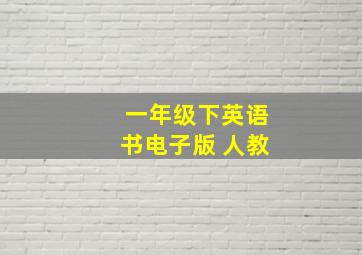 一年级下英语
书电子版 人教